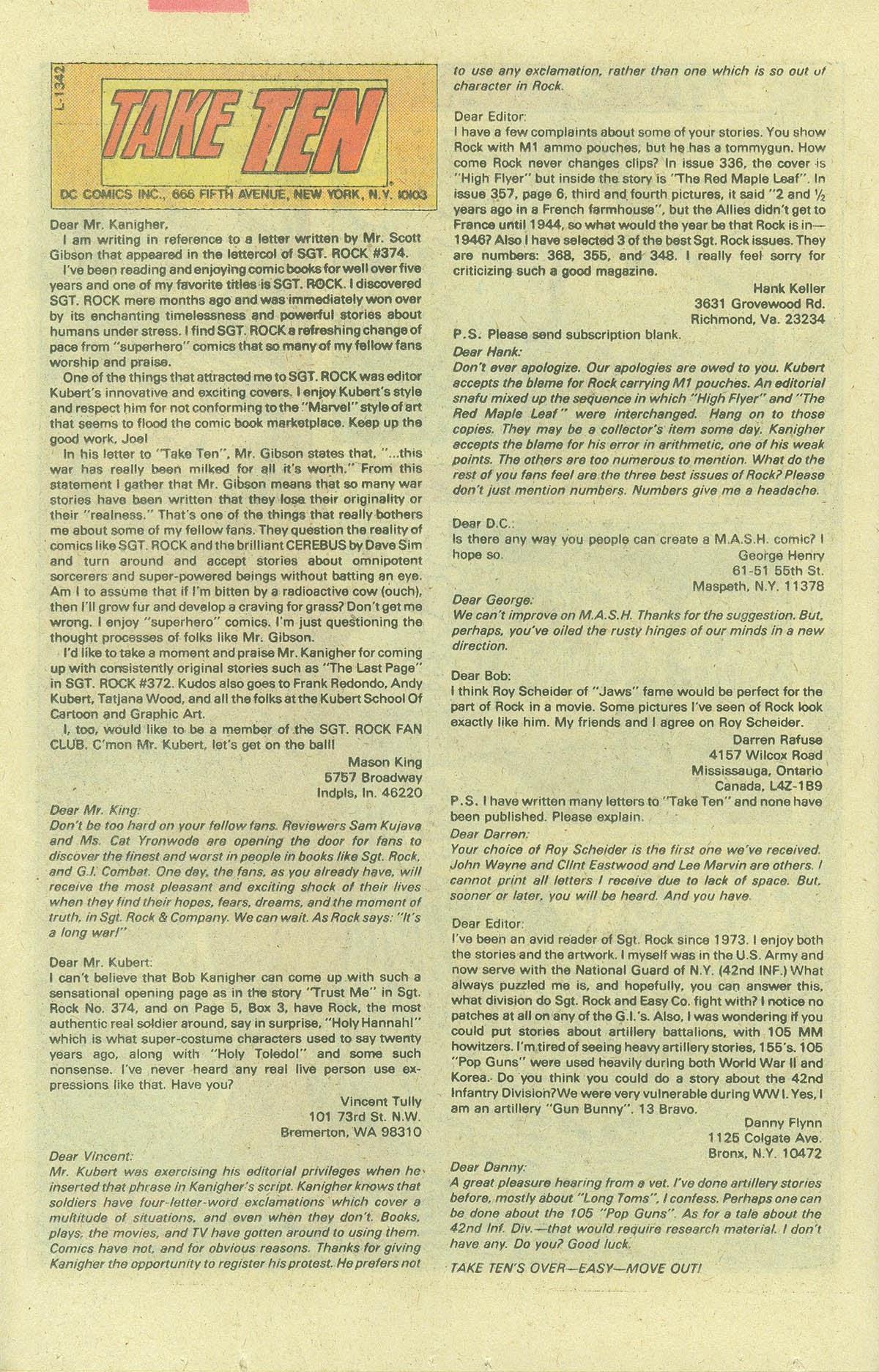 L-1342

TAKE TEN

DC COMICS INC., 666 FIFTH AVENUE, NEW YORK, N.Y. 10103

Dear Mr. Kanigher,

I am writing in reference to a letter written by Mr. Scott Gibson that appeared in the lettercol of SGT. ROCK #374.

I've been reading and enjoying comic books for well over five years and one of my favorite titles is SGT. ROCK. I discovered SGT. ROCK mere months ago and was immediately won over by its enchanting timelessness and powerful stories about humans under stress. I find SGT. ROCK a refreshing change of pace from "superhero" comics that so many of my fellow fans worship and praise.

One of the things that attracted me to SGT. ROCK was editor Kubert's innovative and exciting covers. I enjoy Kubert's style and respect him for not conforming to the "Marvel" style of art that seems to flood the comic book marketplace. Keep up the good work, Joe!

In his letter to "Take Ten", Mr. Gibson states that, "...this war has really been milked for all it's worth." From this statement I gather that Mr. Gibson means that so many war stories have been written that they lose their originality or their "realness." That's one of the things that really bothers me about some of my fellow fans. They question the reality of comics like SGT. ROCK and the brilliant CEREBUS by Dave Sim and turn around and accept stories about omnipotent sorcerers and super-powered beings without batting an eye. Am I to assume that if I'm bitten by a radioactive cow (ouch), then I'll grow fur and develop a craving for grass? Don't get me wrong. I enjoy "superhero" comics. I'm just questioning the thought processes of folks like Mr. Gibson.

I'd like to take a moment and praise Mr. Kanigher for coming up with consistently original stories such as "The Last Page" in SGT. ROCK #372. Kudos also goes to Frank Redondo, Andy Kubert, Tatjana Wood, and all the folks at the Kubert School Of Cartoon and Graphic Art.

I, too, would like to be a member of the SGT. ROCK FAN CLUB. C'mon Mr. Kubert, let's get on the ball!

Mason King
5757 Broadway
Indpls, In. 46220

Dear Mr. King:
Don't be too hard on your fellow fans. Reviewers Sam Kujava and Ms. Cat Yronwode are opening the door for fans to discover the finest and worst in people in books like Sgt. Rock, and G.I. Combat. One day, the fans, as you already have, will receive the most pleasant and exciting shock of their lives when they find their hopes, fears, dreams, and the moment of truth, in Sgt. Rock & Company. We can wait. As Rock says: "It's a long war!"

Dear Mr. Kubert:
I can't believe that Bob Kanigher can come up with such a sensational opening page as in the story "Trust Me" in Sgt. Rock No. 374, and on Page 5, Box 3, have Rock, the most authentic real soldier around, say in surprise, "Holy Hannah!" which is what super-costume characters used to say twenty years ago, along with "Holy Toledo!" and some such nonsense. I've never heard any real live person use expressions like that. Have you?

Vincent Tully
101 73rd St. N.W.
Bremerton, WA 98310

Dear Vincent:
Mr. Kubert was exercising his editorial privileges when he inserted that phrase in Kanigher's script. Kanigher knows that soldiers have four-letter-word exclamations which cover a multitude of situations, and even when they don't. Books, plays, the movies, and TV have gotten around to using them. Comics have not, and for obvious reasons. Thanks for giving Kanigher the opportunity to register his protest. He prefers not to use any exclamation, rather than one which is so out of character in Rock.

Dear Editor:
I have a few complaints about some of your stories. You show Rock with M1 ammo pouches, but he has a tommygun. How come Rock never changes clips? In issue 336, the cover is "High Flyer" but inside the story is "The Red Maple Leaf". In issue 357, page 6, third and fourth pictures, it said "2 and ½ years ago in a French farmhouse", but the Allies didn't get to France until 1944, so what would the year be that Rock is in—1946? Also I have selected 3 of the best Sgt. Rock issues. They are numbers: 368, 355, and 348. I really feel sorry for criticizing such a good magazine.

Hank Keller
3631 Grovewood Rd.
Richmond, Va. 23234

P.S. Please send subscription blank.

Dear Hank:
Don't ever apologize. Our apologies are owed to you. Kubert accepts the blame for Rock carrying M1 pouches. An editorial snafu mixed up the sequence in which "High Flyer" and "The Red Maple Leaf" were interchanged. Hang on to those copies. They may be a collector's item some day. Kanigher accepts the blame for his error in arithmetic, one of his weak points. The others are too numerous to mention. What do the rest of you fans feel are the three best issues of Rock? Please don't just mention numbers. Numbers give me a headache.

Dear D.C.:
Is there any way you people can create a M.A.S.H. comic? I hope so.

George Henry
61-51 55th St.
Maspeth, N.Y. 11378

Dear George:
We can't improve on M.A.S.H. Thanks for the suggestion. But, perhaps, you've oiled the rusty hinges of our minds in a new direction.

Dear Bob:
I think Roy Scheider of "Jaws" fame would be perfect for the part of Rock in a movie. Some pictures I've seen of Rock look exactly like him. My friends and I agree on Roy Scheider.

Darren Rafuse
4157 Wilcox Road
Mississauga, Ontario
Canada, L4Z-1B9

P.S. I have written many letters to "Take Ten" and none have been published. Please explain.

Dear Darren:
Your choice of Roy Scheider is the first one we've received. John Wayne and Clint Eastwood and Lee Marvin are others. I cannot print all letters I receive due to lack of space. But, sooner or later, you will be heard. And you have.

Dear Editor:
I've been an avid reader of Sgt. Rock since 1973. I enjoy both the stories and the artwork. I myself was in the U.S. Army and now serve with the National Guard of N.Y. (42nd INF.) What always puzzled me is, and hopefully, you can answer this, what division do Sgt. Rock and Easy Co. fight with? I notice no patches at all on any of the G.I.'s. Also, I was wondering if you could put stories about artillery battalions, with 105 MM howitzers. I'm tired of seeing heavy artillery stories, 155's. 105 "Pop Guns" were used heavily during both World War II and Korea. Do you think you could do a story about the 42nd Infantry Division? We were very vulnerable during WW I. Yes, I am an artillery "Gun Bunny". 13 Bravo.

Danny Flynn
1125 Colgate Ave.
Bronx, N.Y. 10472

Dear Danny:
A great pleasure hearing from a vet. I've done artillery stories before, mostly about "Long Toms", I confess. Perhaps one can be done about the 105 "Pop Guns". As for a tale about the 42nd Inf. Div.—that would require research material. I don't have any. Do you? Good luck.

TAKE TEN'S OVER—EASY—MOVE OUT!